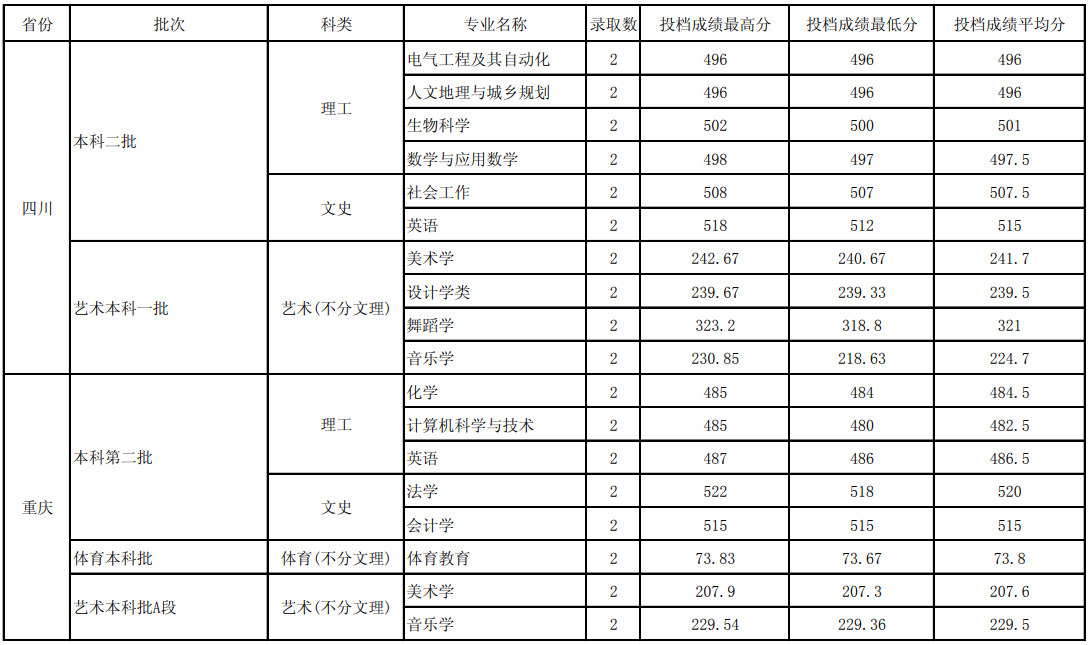 | 省份 | 批次 | 科类 | 专业名称 | 录取数 | 投档成绩最高分 | 投档成绩最低分 | 投档成绩平均分 |
|---|---|---|---|---|---|---|---|
| 四川 | 本科二批 | 理工 | 电气工程及其自动化 | 2 | 496 | 496 | 496 |
| | | | 人文地理与城乡规划 | 2 | 496 | 496 | 496 |
| | | | 生物科学 | 2 | 502 | 500 | 501 |
| | | | 数学与应用数学 | 2 | 498 | 497 | 497.5 |
| | | 文史 | 社会工作 | 2 | 508 | 507 | 507.5 |
| | | | 英语 | 2 | 518 | 512 | 515 |
| | 艺术本科一批 | 艺术(不分文理) | 美术学 | 2 | 242.67 | 240.67 | 241.7 |
| | | | 设计学类 | 2 | 239.67 | 239.33 | 239.5 |
| | | | 舞蹈学 | 2 | 323.2 | 318.8 | 321 |
| | | | 音乐学 | 2 | 230.85 | 218.63 | 224.7 |
| 重庆 | 本科第二批 | 理工 | 化学 | 2 | 485 | 484 | 484.5 |
| | | | 计算机科学与技术 | 2 | 485 | 480 | 482.5 |
| | | | 英语 | 2 | 487 | 486 | 486.5 |
| | | 文史 | 法学 | 2 | 522 | 518 | 520 |
| | | | 会计学 | 2 | 515 | 515 | 515 |
| | 体育本科批 | 体育(不分文理) | 体育教育 | 2 | 73.83 | 73.67 | 73.8 |
| | 艺术本科批A段 | 艺术(不分文理) | 美术学 | 2 | 207.9 | 207.3 | 207.6 |
| | | | 音乐学 | 2 | 229.54 | 229.36 | 229.5 |